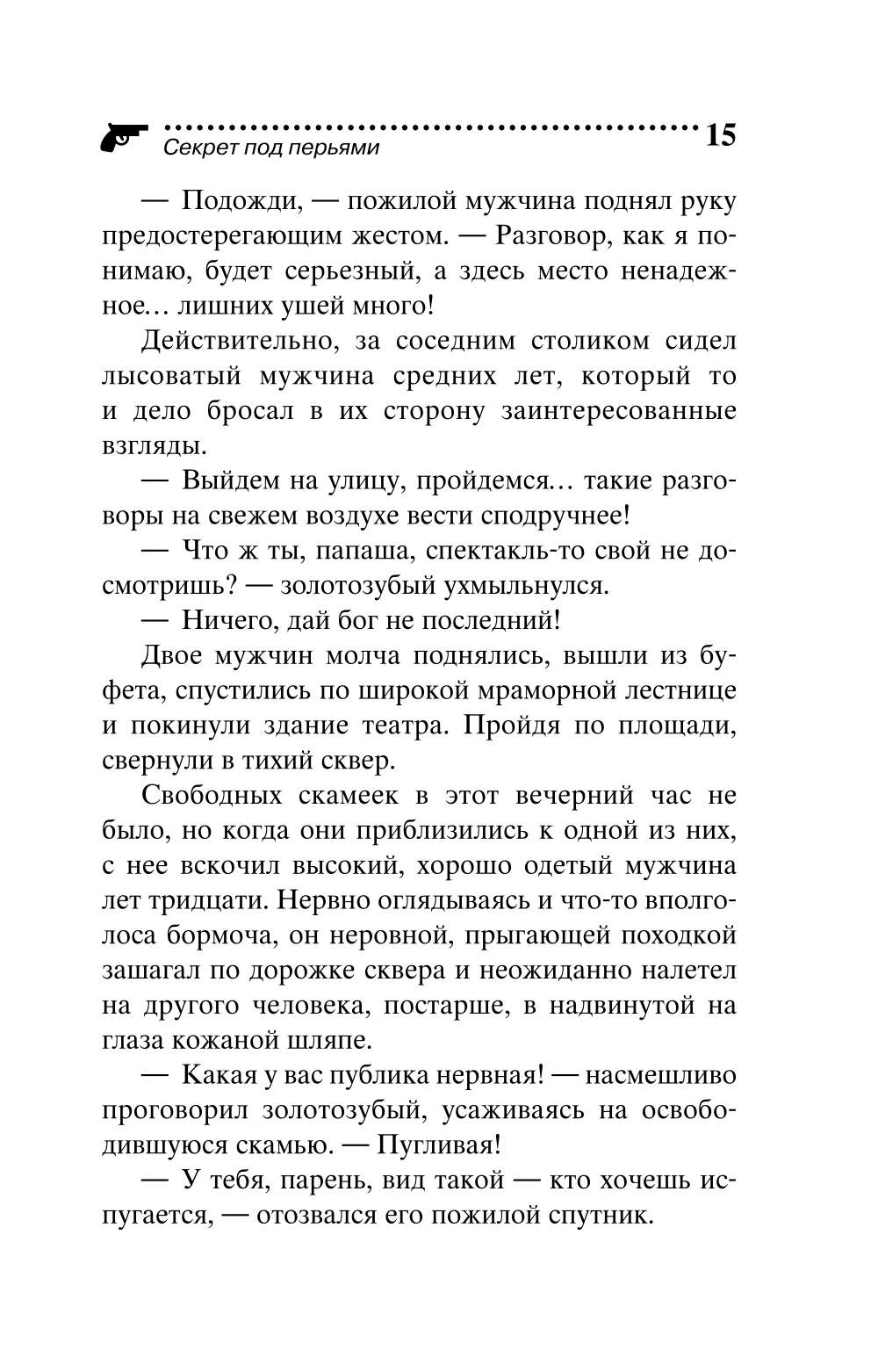 Секрет под перьями 15

— Подожди, — пожилой мужчина поднял руку предостерегающим жестом. — Разговор, как я понимаю, будет серьезный, а здесь место ненадежное… лишних ушей много!

Действительно, за соседним столиком сидел лысоватый мужчина средних лет, который то и дело бросал в их сторону заинтересованные взгляды.

— Выйдем на улицу, пройдемся… такие разговоры на свежем воздухе вести сподручнее!

— Что ж ты, папаша, спектакль-то свой не досмотришь? — золотозубый ухмыльнулся.

— Ничего, дай бог не последний!

Двое мужчин молча поднялись, вышли из буфета, спустились по широкой мраморной лестнице и покинули здание театра. Пройдя по площади, свернули в тихий сквер.

Свободных скамеек в этот вечерний час не было, но когда они приблизились к одной из них, с нее вскочил высокий, хорошо одетый мужчина лет тридцати. Нервно оглядываясь и что-то вполголоса бормоча, он неровной, прыгающей походкой зашагал по дорожке сквера и неожиданно налетел на другого человека, постарше, в надвинутой на глаза кожаной шляпе.

— Какая у вас публика нервная! — насмешливо проговорил золотозубый, усаживаясь на освободившуюся скамью. — Пугливая!

— У тебя, парень, вид такой — кто хочешь испугается, — отозвался его пожилой спутник.